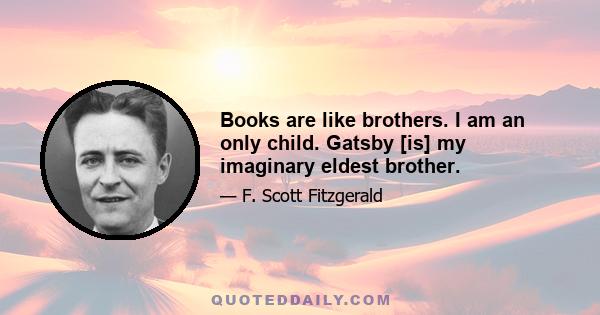 Books are like brothers. I am an only child. Gatsby [is] my imaginary eldest brother.

— F. Scott Fitzgerald

QUOTEDDAILY.COM